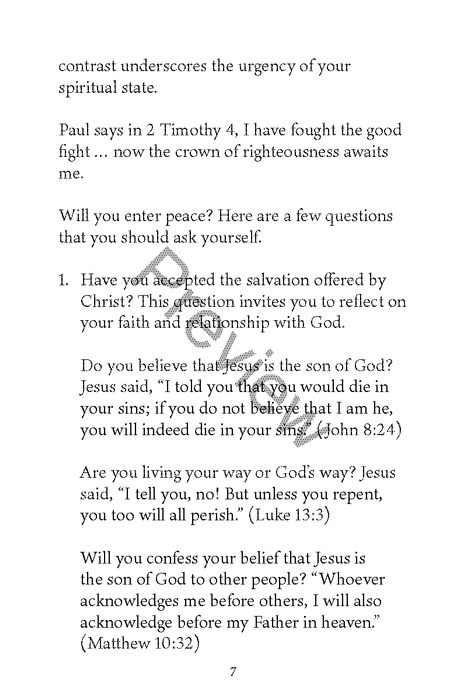 contrast underscores the urgency of your spiritual state.

Paul says in 2 Timothy 4, I have fought the good fight … now the crown of righteousness awaits me.

Will you enter peace? Here are a few questions that you should ask yourself.

1. Have you accepted the salvation offered by Christ? This question invites you to reflect on your faith and relationship with God.

Do you believe that Jesus is the son of God? Jesus said, “I told you that you would die in your sins; if you do not believe that I am he, you will indeed die in your sins.” (John 8:24)

Are you living your way or God’s way? Jesus said, “I tell you, no! But unless you repent, you too will all perish.” (Luke 13:3)

Will you confess your belief that Jesus is the son of God to other people? “Whoever acknowledges me before others, I will also acknowledge before my Father in heaven.” (Matthew 10:32)

Preview

7